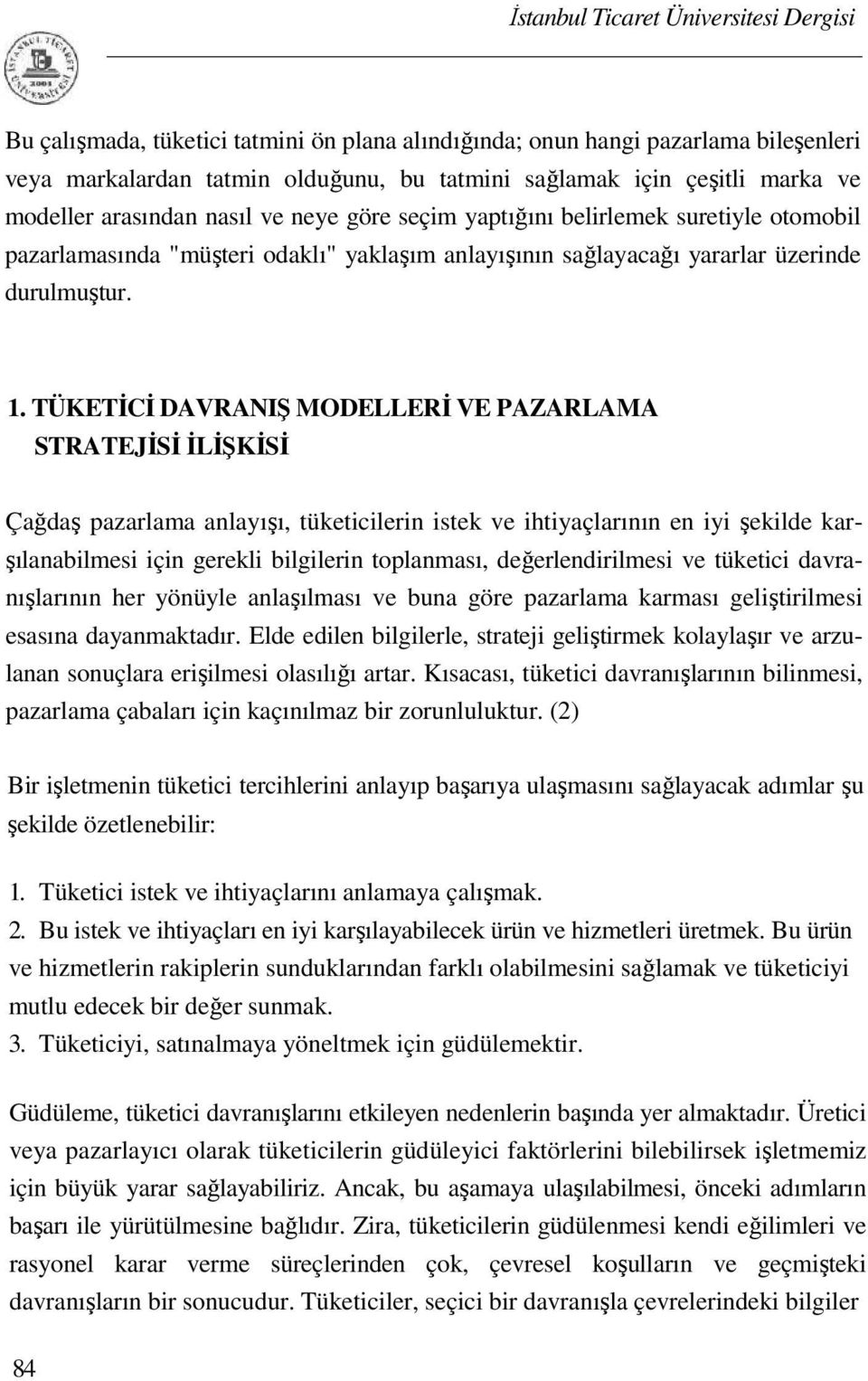 İstanbul Ticaret Üniversitesi Dergisi

Bu çalışmada, tüketici tatmini ön plana alındığında; onun hangi pazarlama bileşenleri veya markalardan tatmin olduğunu, bu tatmini sağlamak için çeşitli marka ve modeller arasından nasıl ve neye göre seçim yaptığını belirlemek suretiyle otomobil pazarlamasında "müşteri odaklı" yaklaşım anlayışının sağlayacağı yararlar üzerinde durulmuştur.

1. TÜKETİCİ DAVRANIŞ MODELLERİ VE PAZARLAMA STRATEJİSİ İLİŞKİSİ

Çağdaş pazarlama anlayışı, tüketicilerin istek ve ihtiyaçlarının en iyi şekilde karşılanabilmesi için gerekli bilgilerin toplanması, değerlendirilmesi ve tüketici davranışlarının her yönüyle anlaşılması ve buna göre pazarlama karması geliştirilmesi esasına dayanmaktadır. Elde edilen bilgilerle, strateji geliştirmek kolaylaşır ve arzulanan sonuçlara erişilmesi olasılığı artar. Kısacası, tüketici davranışlarının bilinmesi, pazarlama çabaları için kaçınılmaz bir zorunluluktur. (2)

Bir işletmenin tüketici tercihlerini anlayıp başarıya ulaşmasını sağlayacak adımlar şu şekilde özetlenebilir:

1. Tüketici istek ve ihtiyaçlarını anlamaya çalışmak.
2. Bu istek ve ihtiyaçları en iyi karşılayabilecek ürün ve hizmetleri üretmek. Bu ürün ve hizmetlerin rakiplerin sunduklarından farklı olabilmesini sağlamak ve tüketiciyi mutlu edecek bir değer sunmak.
3. Tüketiciyi, satınalmaya yöneltmek için güdülemektir.

Güdüleme, tüketici davranışlarını etkileyen nedenlerin başında yer almaktadır. Üretici veya pazarlayıcı olarak tüketicilerin güdüleyici faktörlerini bilebilirsek işletmemiz için büyük yarar sağlayabiliriz. Ancak, bu aşamaya ulaşılabilmesi, önceki adımların başarı ile yürütülmesine bağlıdır. Zira, tüketicilerin güdülenmesi kendi eğilimleri ve rasyonel karar verme süreçlerinden çok, çevresel koşulların ve geçmişteki davranışların bir sonucudur. Tüketiciler, seçici bir davranışla çevrelerindeki bilgiler

84